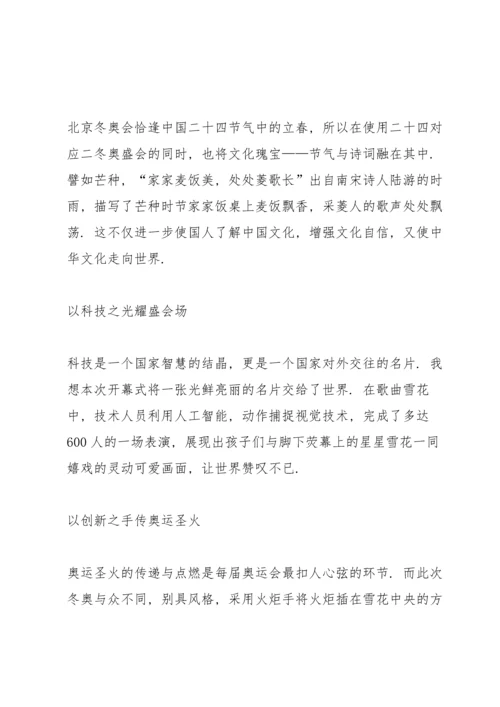 北京冬奥会恰逢中国二十四节气中的立春，所以在使用二十四对应二冬奥盛会的同时，也将文化瑰宝——节气与诗词融在其中．譬如芒种，“家家麦饭美，处处菱歌长”出自南宋诗人陆游的时雨，描写了芒种时节家家饭桌上麦饭飘香，采菱人的歌声处处飘荡．这不仅进一步使国人了解中国文化，增强文化自信，又使中华文化走向世界．

以科技之光耀盛会场

科技是一个国家智慧的结晶，更是一个国家对外交往的名片．我想本次开幕式将一张光鲜亮丽的名片交给了世界．在歌曲雪花中，技术人员利用人工智能，动作捕捉视觉技术，完成了多达600人的一场表演，展现出孩子们与脚下荧幕上的星星雪花一同嬉戏的灵动可爱画面，让世界赞叹不已．

以创新之手传奥运圣火

奥运圣火的传递与点燃是每届奥运会最扣人心弦的环节．而此次冬奥与众不同，别具风格，采用火炬手将火炬插在雪花中央的方